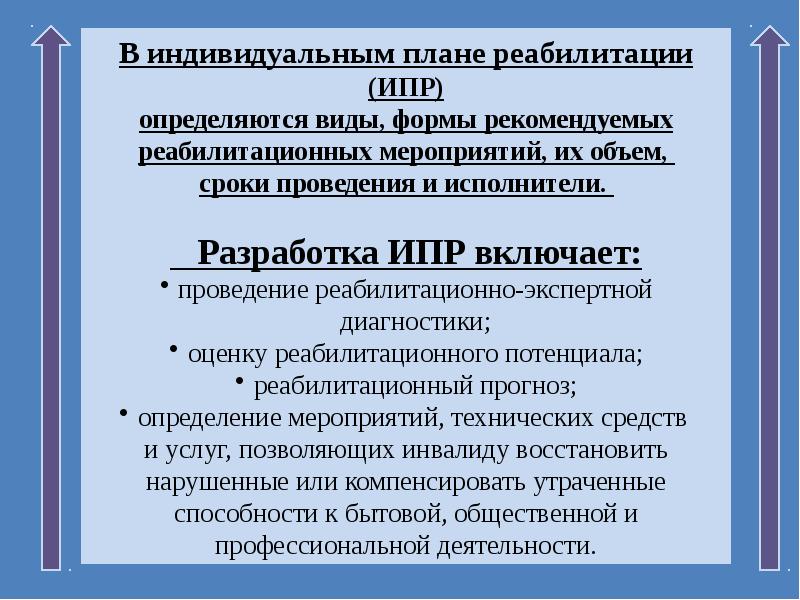 В индивидуальным плане реабилитации (ИПР)
определяются виды, формы рекомендуемых реабилитационных мероприятий, их объем, сроки проведения и исполнители.

Разработка ИПР включает:
• проведение реабилитационно-экспертной диагностики;
• оценку реабилитационного потенциала;
• реабилитационный прогноз;
• определение мероприятий, технических средств и услуг, позволяющих инвалиду восстановить нарушенные или компенсировать утраченные способности к бытовой, общественной и профессиональной деятельности.